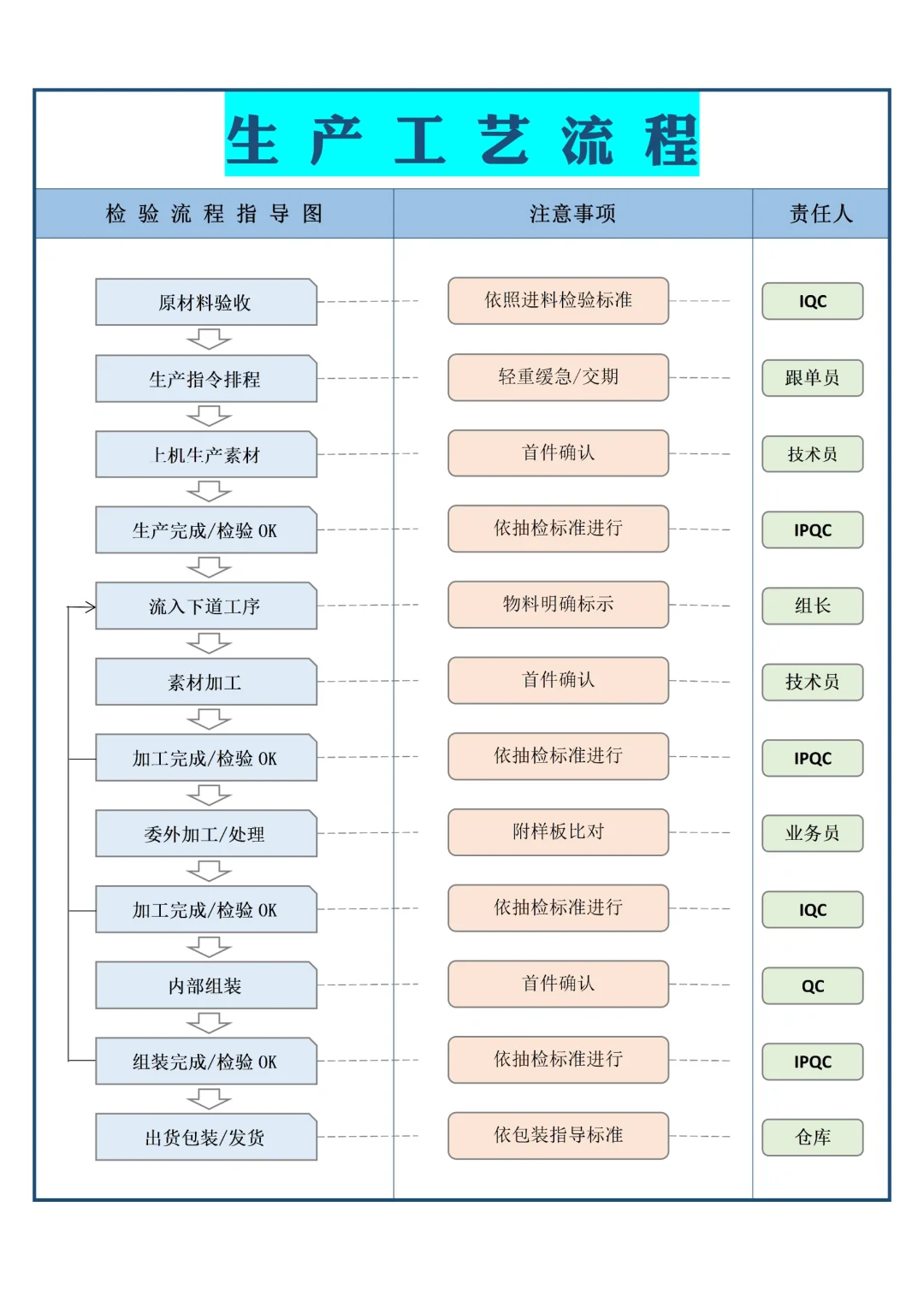 生 产 工 艺 流 程

| 检 验 流 程 指 导 图 | 注意事项 | 责任人 |
|---|---|---|
| 原材料验收 | 依照进料检验标准 | IQC |
| 生产指令排程 | 轻重缓急/交期 | 跟单员 |
| 上机生产素材 | 首件确认 | 技术员 |
| 生产完成/检验 OK | 依抽检标准进行 | IPQC |
| 流入下道工序 | 物料明确标示 | 组长 |
| 素材加工 | 首件确认 | 技术员 |
| 加工完成/检验 OK | 依抽检标准进行 | IPQC |
| 委外加工/处理 | 附样板比对 | 业务员 |
| 加工完成/检验 OK | 依抽检标准进行 | IQC |
| 内部组装 | 首件确认 | QC |
| 组装完成/检验 OK | 依抽检标准进行 | IPQC |
| 出货包装/发货 | 依包装指导标准 | 仓库 |